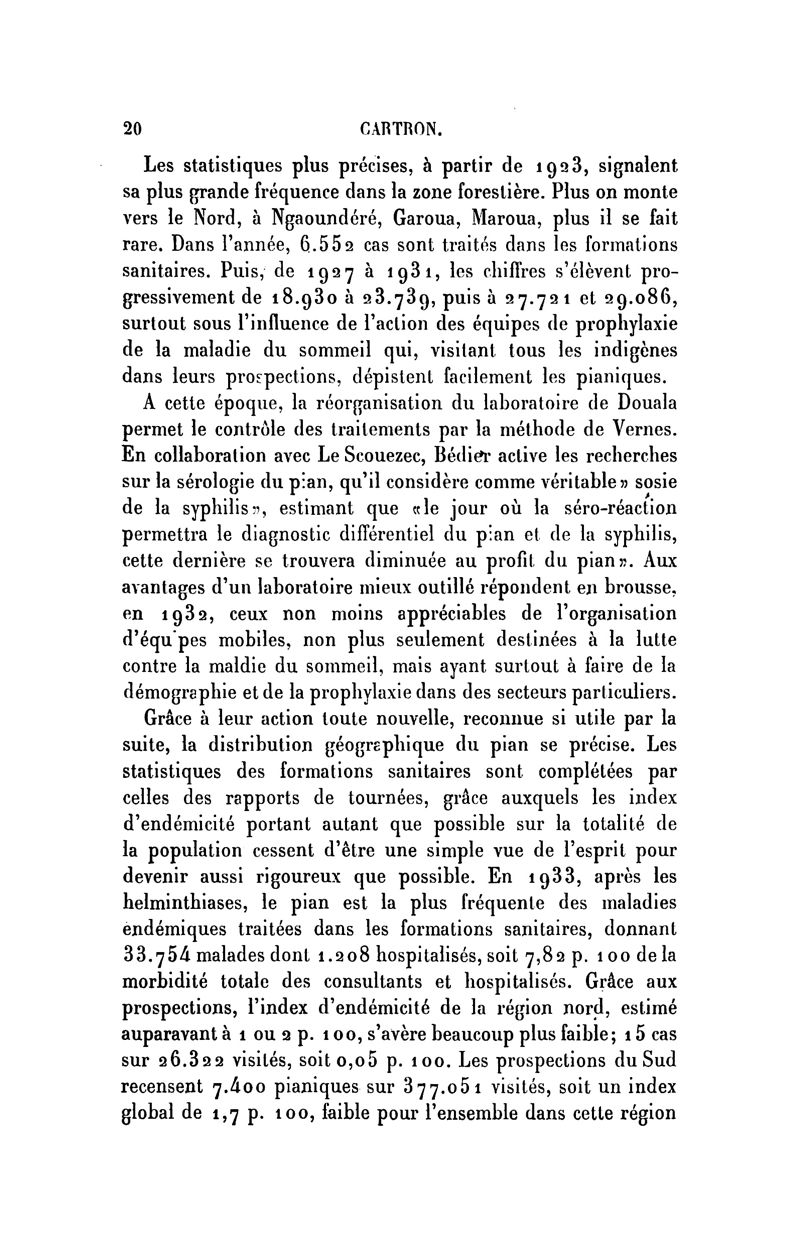 20 CARTRON.

Les statistiques plus précises, à partir de 1923, signalent sa plus grande fréquence dans la zone forestière. Plus on monte vers le Nord, à Ngaoundéré, Garoua, Maroua, plus il se fait rare. Dans l'année, 6.552 cas sont traités dans les formations sanitaires. Puis, de 1927 à 1931, les chiffres s'élèvent progressivement de 18.930 à 23.739, puis à 27.721 et 29.086, surtout sous l'influence de l'action des équipes de prophylaxie de la maladie du sommeil qui, visitant tous les indigènes dans leurs prospections, dépistent facilement les pianiques.

A cette époque, la réorganisation du laboratoire de Douala permet le contrôle des traitements par la méthode de Vernes. En collaboration avec Le Scouezec, Bédier active les recherches sur la sérologie du pian, qu'il considère comme véritable» sosie de la syphilis», estimant que «le jour où la séro-réaction permettra le diagnostic différentiel du pian et de la syphilis, cette dernière se trouvera diminuée au profit du pian». Aux avantages d'un laboratoire mieux outillé répondent en brousse, en 1932, ceux non moins appréciables de l'organisation d'équipes mobiles, non plus seulement destinées à la lutte contre la maldie du sommeil, mais ayant surtout à faire de la démographie et de la prophylaxie dans des secteurs particuliers.

Grâce à leur action toute nouvelle, reconnue si utile par la suite, la distribution géographique du pian se précise. Les statistiques des formations sanitaires sont complétées par celles des rapports de tournées, grâce auxquels les index d'endémicité portant autant que possible sur la totalité de la population cessent d'être une simple vue de l'esprit pour devenir aussi rigoureux que possible. En 1933, après les helminthiases, le pian est la plus fréquente des maladies endémiques traitées dans les formations sanitaires, donnant 33.754 malades dont 1.208 hospitalisés, soit 7,82 p. 100 de la morbidité totale des consultants et hospitalisés. Grâce aux prospections, l'index d'endémicité de la région nord, estimé auparavant à 1 ou 2 p. 100, s'avère beaucoup plus faible; 15 cas sur 26.322 visités, soit 0,05 p. 100. Les prospections du Sud recensent 7.400 pianiques sur 377.051 visités, soit un index global de 1,7 p. 100, faible pour l'ensemble dans cette région